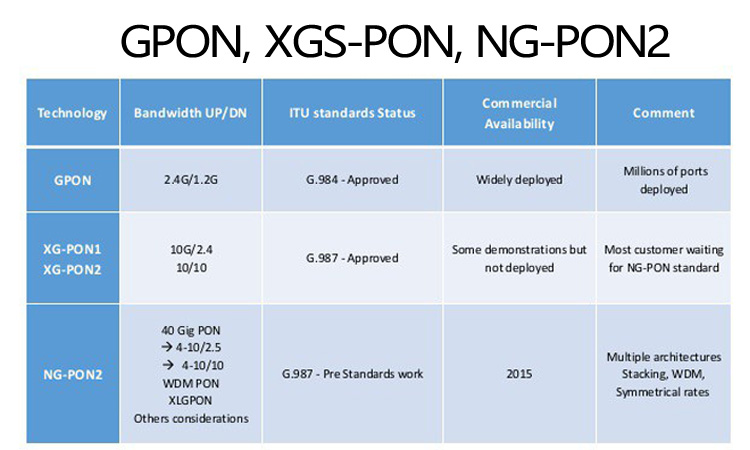 GPON, XGS-PON, NG-PON2

| Technology | Bandwidth UP/DN | ITU standards Status | Commercial Availability | Comment |
|---|---|---|---|---|
| GPON | 2.4G/1.2G | G.984 - Approved | Widely deployed | Millions of ports deployed |
| XG-PON1 XG-PON2 | 10G/2.4 10/10 | G.987 - Approved | Some demonstrations but not deployed | Most customer waiting for NG-PON standard |
| NG-PON2 | 40 Gig PON → 4-10/2.5 → 4-10/10 WDM PON XLGPON Others considerations | G.987 - Pre Standards work | 2015 | Multiple architectures Stacking, WDM, Symmetrical rates |